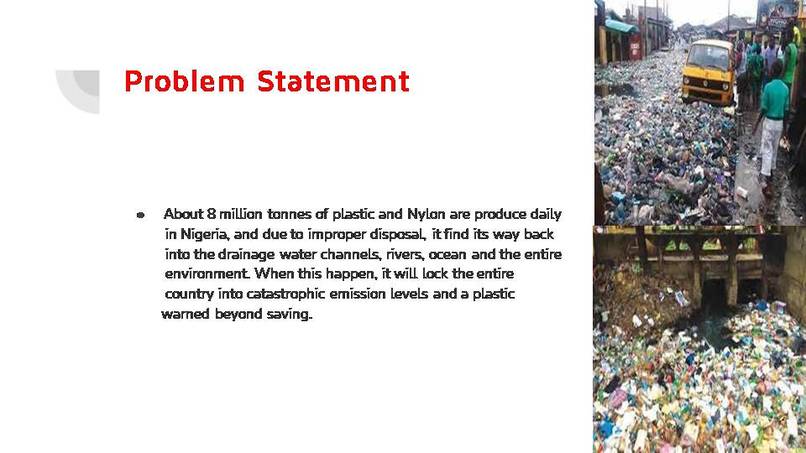 Problem Statement

● About 8 million tonnes of plastic and Nylon are produce daily in Nigeria, and due to improper disposal, it find its way back into the drainage water channels, rivers, ocean and the entire environment. When this happen, it will lock the entire country into catastrophic emission levels and a plastic warned beyond saving.